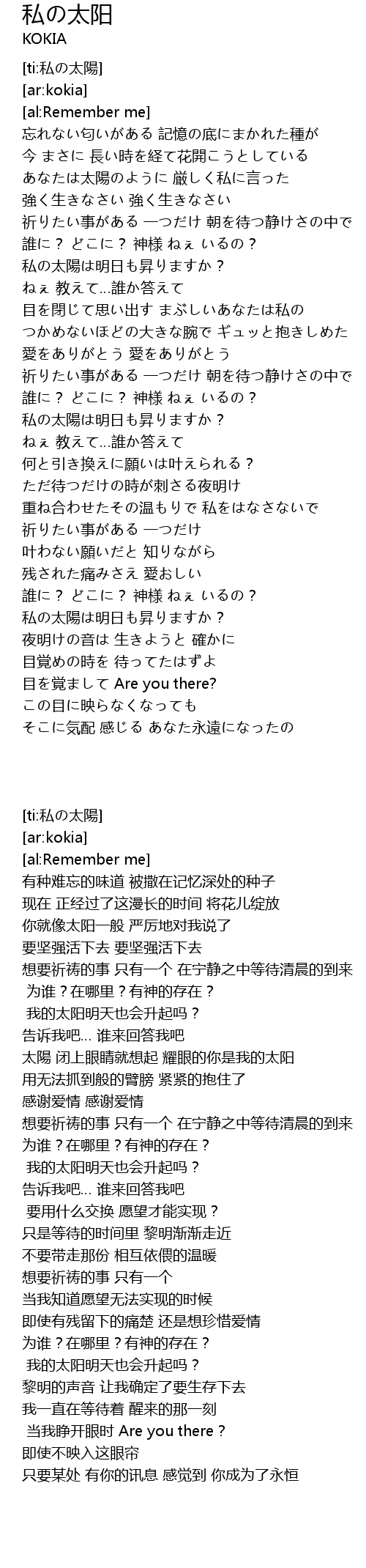 私の太阳
KOKIA

[ti:私の太陽]
[ar:kokia]
[al:Remember me]
忘れない匂いがある 記憶の底にまかれた種が
今 まさに 長い時を経て花開こうとしている
あなたは太陽のように 厳しく私に言った
強く生きなさい 強く生きなさい
祈りたい事がある 一つだけ 朝を待つ静けさの中で
誰に？ どこに？ 神様 ねぇ いるの？
私の太陽は明日も昇りますか？
ねぇ 教えて…誰か答えて
目を閉じて思い出す まぶしいあなたは私の
つかめないほどの大きな腕で ギュッと抱きしめた
愛をありがとう 愛をありがとう
祈りたい事がある 一つだけ 朝を待つ静けさの中で
誰に？ どこに？ 神様 ねぇ いるの？
私の太陽は明日も昇りますか？
ねぇ 教えて…誰か答えて
何と引き換えに願いは叶えられる？
ただ待つだけの時が刺さる夜明け
重ね合わせたその温もりで 私をはなさないで
祈りたい事がある 一つだけ
叶わない願いだと 知りながら
残された痛みさえ 愛おしい
誰に？ どこに？ 神様 ねぇ いるの？
私の太陽は明日も昇りますか？
夜明けの音は 生きようと 確かに
目覚めの時を 待ってたはずよ
目を覚まして Are you there?
この目に映らなくなっても
そこに気配 感じる あなた永遠になったの

[ti:私の太陽]
[ar:kokia]
[al:Remember me]
有种难忘的味道 被撒在记忆深处的种子
现在 正经过了这漫长的时间 将花儿绽放
你就像太阳一般 严厉地对我说了
要坚强活下去 要坚强活下去
想要祈祷的事 只有一个 在宁静之中等待清晨的到来
为谁？在哪里？有神的存在？
我的太阳明天也会升起吗？
告诉我吧… 谁来回答我吧
太陽 闭上眼睛就想起 耀眼的你是我的太阳
用无法抓到般的臂膀 紧紧的抱住了
感谢爱情 感谢爱情
想要祈祷的事 只有一个 在宁静之中等待清晨的到来
为谁？在哪里？有神的存在？
我的太阳明天也会升起吗？
告诉我吧… 谁来回答我吧
要用什么交换 愿望才能实现？
只是等待的时间里 黎明渐渐走近
不要带走那份 相互依偎的温暖
想要祈祷的事 只有一个
当我知道愿望无法实现的时候
即使有残留下的痛楚 还是想珍惜爱情
为谁？在哪里？有神的存在？
我的太阳明天也会升起吗？
黎明的声音 让我确定了要生存下去
我一直在等待着 醒来的那一刻
当我睁开眼时 Are you there？
即使不映入这眼帘
只要某处 有你的讯息 感觉到 你成为了永恒